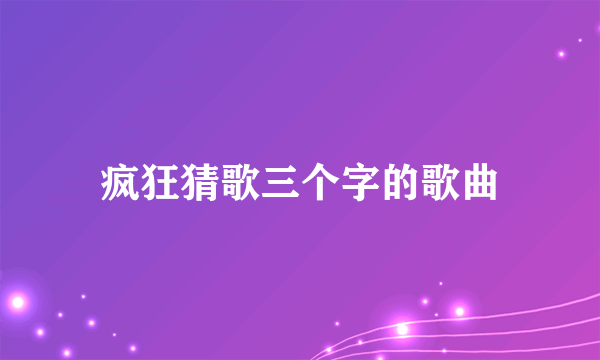 疯狂猜歌三个字的歌曲